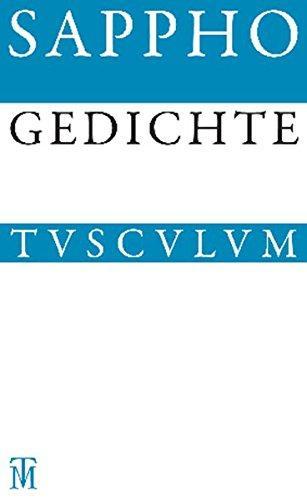 SAPPHO

GEDICHTE

TVSCVLVM

TM